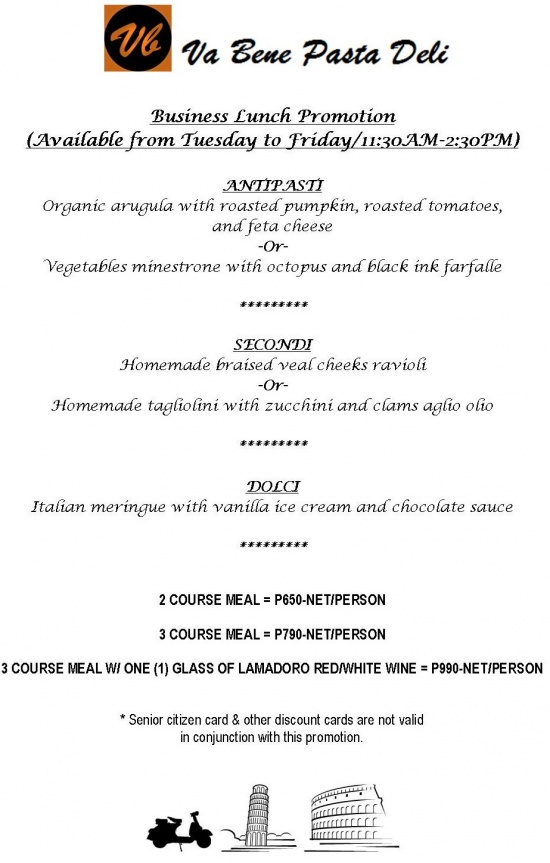 Vb Va Bene Pasta Deli

Business Lunch Promotion
(Available from Tuesday to Friday/11:30AM-2:30PM)

ANTIPASTI
Organic arugula with roasted pumpkin, roasted tomatoes, and feta cheese
-Or-
Vegetables minestrone with octopus and black ink farfalle

*********

SECONDI
Homemade braised veal cheeks ravioli
-Or-
Homemade tagliolini with zucchini and clams aglio olio

*********

DOLCI
Italian meringue with vanilla ice cream and chocolate sauce

*********

2 COURSE MEAL = P650-NET/PERSON

3 COURSE MEAL = P790-NET/PERSON

3 COURSE MEAL W/ ONE (1) GLASS OF LAMADORO RED/WHITE WINE = P990-NET/PERSON

* Senior citizen card & other discount cards are not valid in conjunction with this promotion.